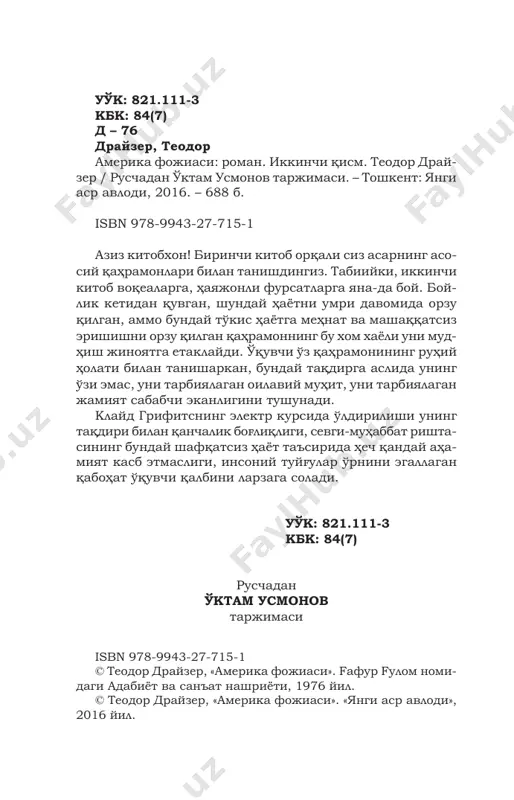 УЎК: 821.111-3
КБК: 84(7)
Д – 76
Драйзер, Теодор
Америка фожиаси: роман. Иккинчи қисм. Теодор Драйзер / Русчадан Ўктам Усмонов таржимаси. – Тошкент: Янги аср авлоди, 2016. – 688 б.

ISBN 978-9943-27-715-1

Азиз китобхон! Биринчи китоб орқали сиз асарнинг асосий қаҳрамонлари билан танишдингиз. Табиийки, иккинчи китоб воқеаларга, ҳаяжонли фурсатларга яна-да бой. Бойлик кетидан қувган, шундай ҳаётни умри давомида орзу қилган, аммо бундай тўкис ҳаётга меҳнат ва машаққатсиз эришишни орзу қилган қаҳрамоннинг бу хом хаёли уни мудҳиш жиноятга етаклайди. Ўқувчи ўз қаҳрамонининг руҳий ҳолати билан танишаркан, бундай тақдирга аслида унинг ўзи эмас, уни тарбиялаган оилавий муҳит, уни тарбиялаган жамият сабабчи эканлигини тушунади.
Клайд Грифитснинг электр курсида ўлдирилиши унинг тақдири билан қанчалик боғлиқлиги, севги-муҳаббат риштасининг бундай шафқатсиз ҳаёт таъсирида ҳеч қандай аҳамият касб этмаслиги, инсоний туйғулар ўрнини эгаллаган қабоҳат ўқувчи қалбини ларзага солади.

УЎК: 821.111-3
КБК: 84(7)

Русчадан
ЎКТАМ УСМОНОВ
таржимаси

ISBN 978-9943-27-715-1
© Теодор Драйзер, «Америка фожиаси». Ғафур Ғулом номидаги Адабиёт ва санъат нашриёти, 1976 йил.
© Теодор Драйзер, «Америка фожиаси». «Янги аср авлоди», 2016 йил.

FaylHub.uz